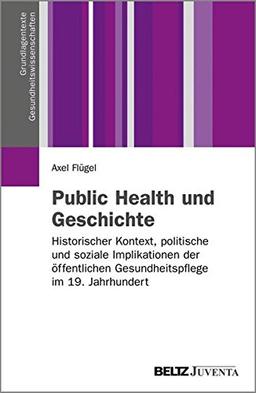 Grundlagentexte
Gesundheitswissenschaften

Axel Flügel

Public Health und Geschichte

Historischer Kontext, politische und soziale Implikationen der öffentlichen Gesundheitspflege im 19. Jahrhundert

BELTZ JUVENTA